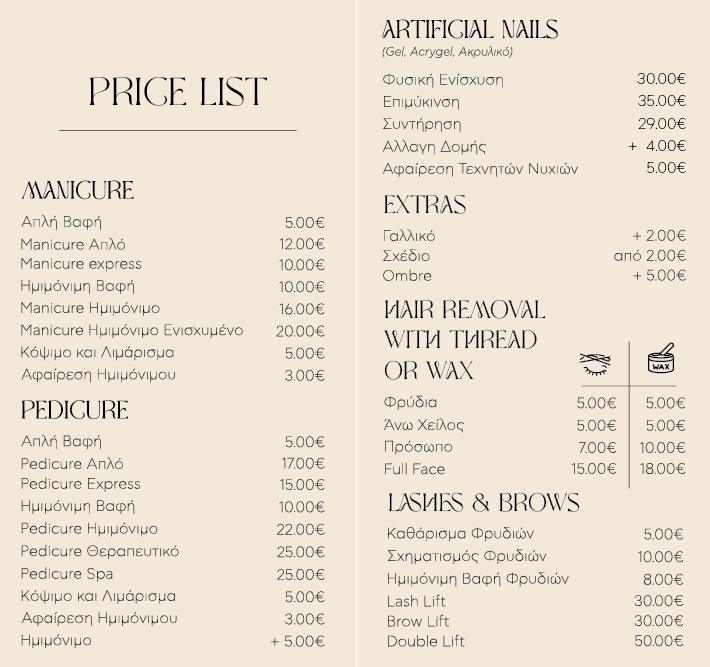 PRICE LIST

MANICURE

| | |
|---|---|
| Απλή Βαφή | 5.00€ |
| Manicure Απλό | 12.00€ |
| Manicure express | 10.00€ |
| Ημιμόνιμη Βαφή | 10.00€ |
| Manicure Ημιμόνιμο | 16.00€ |
| Manicure Ημιμόνιμο Ενισχυμένο | 20.00€ |
| Κόψιμο και Λιμάρισμα | 5.00€ |
| Αφαίρεση Ημιμόνιμου | 3.00€ |

PEDICURE

| | |
|---|---|
| Απλή Βαφή | 5.00€ |
| Pedicure Απλό | 17.00€ |
| Pedicure Express | 15.00€ |
| Ημιμόνιμη Βαφή | 10.00€ |
| Pedicure Ημιμόνιμο | 22.00€ |
| Pedicure Θεραπευτικό | 25.00€ |
| Pedicure Spa | 25.00€ |
| Κόψιμο και Λιμάρισμα | 5.00€ |
| Αφαίρεση Ημιμόνιμου | 3.00€ |
| Ημιμόνιμο | + 5.00€ |

ARTIFICIAL NAILS
(Gel, Acrygel, Ακρυλικό)

| | |
|---|---|
| Φυσική Ενίσχυση | 30.00€ |
| Επιμύκινση | 35.00€ |
| Συντήρηση | 29.00€ |
| Αλλαγη Δομής | + 4.00€ |
| Αφαίρεση Τεχνητών Νυχιών | 5.00€ |

EXTRAS

| | |
|---|---|
| Γαλλικό | + 2.00€ |
| Σχέδιο | από 2.00€ |
| Ombre | + 5.00€ |

HAIR REMOVAL WITH THREAD OR WAX

| | | WAX |
|---|---|---|
| Φρύδια | 5.00€ | 5.00€ |
| Άνω Χείλος | 5.00€ | 5.00€ |
| Πρόσωπο | 7.00€ | 10.00€ |
| Full Face | 15.00€ | 18.00€ |

LASHES & BROWS

| | |
|---|---|
| Καθάρισμα Φρυδιών | 5.00€ |
| Σχηματισμός Φρυδιών | 10.00€ |
| Ημιμόνιμη Βαφή Φρυδιών | 8.00€ |
| Lash Lift | 30.00€ |
| Brow Lift | 30.00€ |
| Double Lift | 50.00€ |